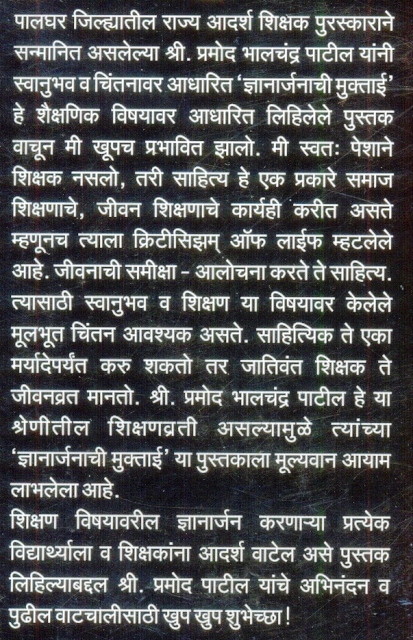 पालघर जिल्ह्यातील राज्य आदर्श शिक्षक पुरस्काराने सन्मानित असलेल्या श्री. प्रमोद भालचंद्र पाटील यांनी स्वानुभव व चिंतनावर आधारित 'ज्ञानार्जनाची मुक्ताई' हे शैक्षणिक विषयावर आधारित लिहिलेले पुस्तक वाचून मी खूपच प्रभावित झालो. मी स्वतः पेशाने शिक्षक नसलो, तरी साहित्य हे एक प्रकारे समाज शिक्षणाचे, जीवन शिक्षणाचे कार्यही करीत असते म्हणूनच त्याला क्रिटीसिझम् ऑफ लाईफ म्हटलेले आहे. जीवनाची समीक्षा - आलोचना करते ते साहित्य. त्यासाठी स्वानुभव व शिक्षण या विषयावर केलेले मूलभूत चिंतन आवश्यक असते. साहित्यिक ते एका मर्यादेपर्यंत करु शकतो तर जातिवंत शिक्षक ते जीवनव्रत मानतो. श्री. प्रमोद भालचंद्र पाटील हे या श्रेणीतील शिक्षणव्रती असल्यामुळे त्यांच्या 'ज्ञानार्जनाची मुक्ताई' या पुस्तकाला मूल्यवान आयाम लाभलेला आहे.

शिक्षण विषयावरील ज्ञानार्जन करणाऱ्या प्रत्येक विद्यार्थ्याला व शिक्षकांना आदर्श वाटेल असे पुस्तक लिहिल्याबद्दल श्री. प्रमोद पाटील यांचे अभिनंदन व पुढील वाटचालीसाठी खुप खुप शुभेच्छा!